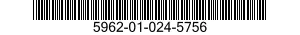 5962-01-024-5756